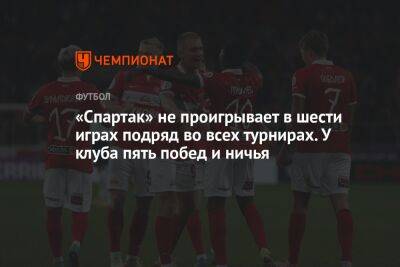 ЧЕМПИОНАТ

ФУТБОЛ

«Спартак» не проигрывает в шести играх подряд во всех турнирах. У клуба пять побед и ничья